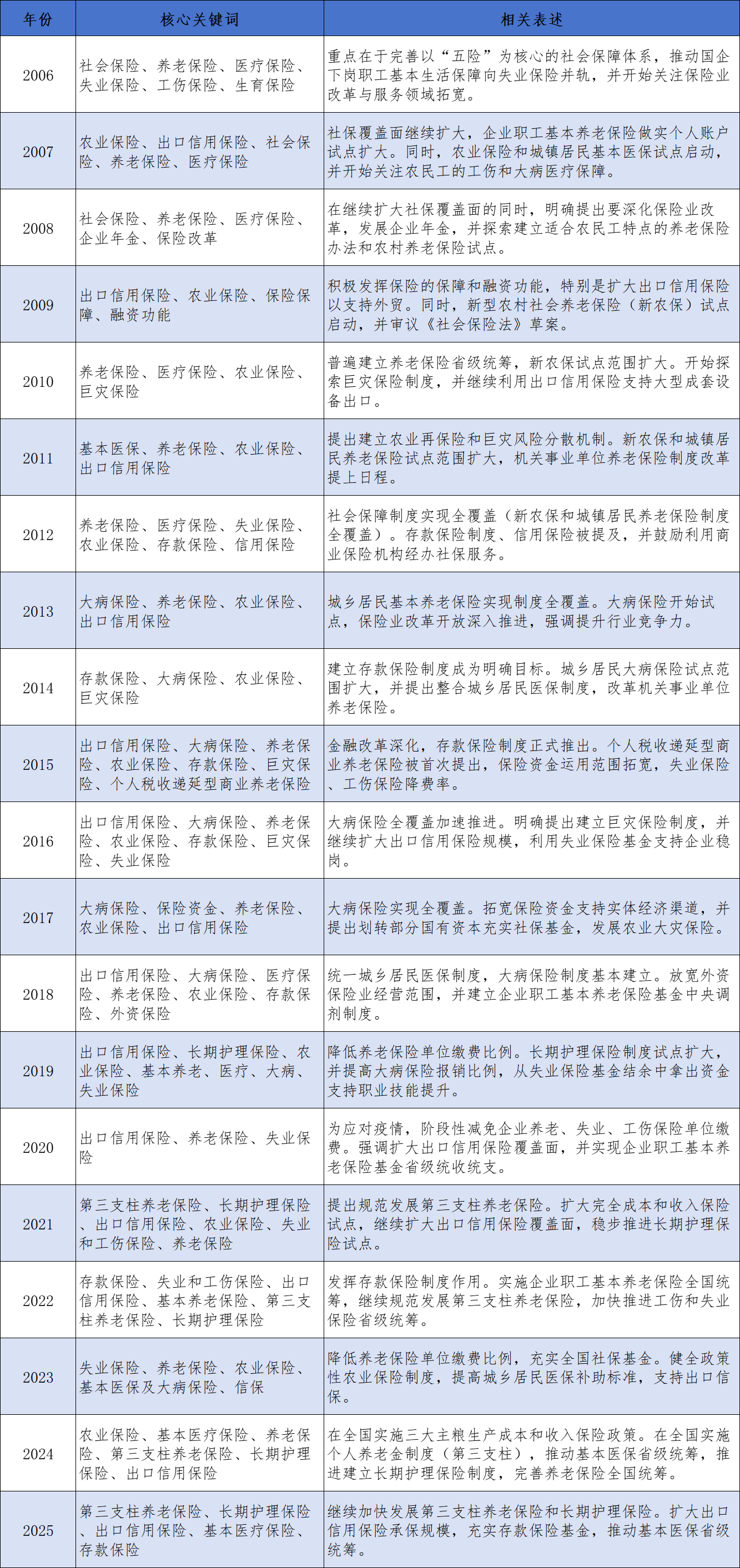 | 年份 | 核心关键词 | 相关表述 |
|---|---|---|
| 2006 | 社会保险、养老保险、医疗保险、失业保险、工伤保险、生育保险 | 重点在于完善以“五险”为核心的社会保障体系，推动国企下岗职工基本生活保障向失业保险并轨，并开始关注保险业改革与服务领域拓宽。 |
| 2007 | 农业保险、出口信用保险、社会保险、养老保险、医疗保险 | 社保覆盖面继续扩大，企业职工基本养老保险做实个人账户试点扩大。同时，农业保险和城镇居民基本医保试点启动，并开始关注农民工的工伤和大病医疗保障。 |
| 2008 | 社会保险、养老保险、医疗保险、企业年金、保险改革 | 在继续扩大社保覆盖面的同时，明确提出要深化保险业改革，发展企业年金，并探索建立适合农民工特点的养老保险办法和农村养老保险试点。 |
| 2009 | 出口信用保险、农业保险、保险保障、融资功能 | 积极发挥保险的保障和融资功能，特别是扩大出口信用保险以支持外贸。同时，新型农村社会养老保险（新农保）试点启动，并审议《社会保险法》草案。 |
| 2010 | 养老保险、医疗保险、农业保险、巨灾保险 | 普遍建立养老保险省级统筹，新农保试点范围扩大。开始探索巨灾保险制度，并继续利用出口信用保险支持大型成套设备出口。 |
| 2011 | 基本医保、养老保险、农业保险、出口信用保险 | 提出建立农业再保险和巨灾风险分散机制。新农保和城镇居民养老保险试点范围扩大，机关事业单位养老保险制度改革提上日程。 |
| 2012 | 养老保险、医疗保险、失业保险、农业保险、存款保险、信用保险 | 社会保障制度实现全覆盖（新农保和城镇居民养老保险制度全覆盖）。存款保险制度、信用保险被提及，并鼓励利用商业保险机构经办社保服务。 |
| 2013 | 大病保险、养老保险、农业保险、出口信用保险 | 城乡居民基本养老保险实现制度全覆盖。大病保险开始试点，保险业改革开放深入推进，强调提升行业竞争力。 |
| 2014 | 存款保险、大病保险、农业保险、巨灾保险 | 建立存款保险制度成为明确目标。城乡居民大病保险试点范围扩大，并提出整合城乡居民医保制度，改革机关事业单位养老保险。 |
| 2015 | 出口信用保险、大病保险、养老保险、农业保险、存款保险、巨灾保险、个人税收递延型商业养老保险 | 金融改革深化，存款保险制度正式推出。个人税收递延型商业养老保险被首次提出，保险资金运用范围拓宽，失业保险、工伤保险降费率。 |
| 2016 | 出口信用保险、大病保险、养老保险、农业保险、存款保险、巨灾保险、失业保险 | 大病保险全覆盖加速推进。明确提出建立巨灾保险制度，并继续扩大出口信用保险规模，利用失业保险基金支持企业稳岗。 |
| 2017 | 大病保险、保险资金、养老保险、农业保险、出口信用保险 | 大病保险实现全覆盖。拓宽保险资金支持实体经济渠道，并提出划转部分国有资本充实社保基金，发展农业大灾保险。 |
| 2018 | 出口信用保险、大病保险、医疗保险、养老保险、农业保险、存款保险、外资保险 | 统一城乡居民医保制度，大病保险制度基本建立。放宽外资保险业经营范围，并建立企业职工基本养老保险基金中央调剂制度。 |
| 2019 | 出口信用保险、长期护理保险、农业保险、基本养老、医疗、大病、失业保险 | 降低养老保险单位缴费比例。长期护理保险制度试点扩大，并提高大病保险报销比例，从失业保险基金结余中拿出资金支持职业技能提升。 |
| 2020 | 出口信用保险、养老保险、失业保险 | 为应对疫情，阶段性减免企业养老、失业、工伤保险单位缴费。强调扩大出口信用保险覆盖面，并实现企业职工基本养老保险基金省级统收统支。 |
| 2021 | 第三支柱养老保险、长期护理保险、出口信用保险、农业保险、失业和工伤保险、养老保险 | 提出规范发展第三支柱养老保险。扩大完全成本和收入保险试点，继续扩大出口信用保险覆盖面，稳步推进长期护理保险试点。 |
| 2022 | 存款保险、失业和工伤保险、出口信用保险、基本养老保险、第三支柱养老保险、长期护理保险 | 发挥存款保险制度作用。实施企业职工基本养老保险全国统筹，继续规范发展第三支柱养老保险，加快推进工伤和失业保险省级统筹。 |
| 2023 | 失业保险、养老保险、农业保险、基本医保及大病保险、信保 | 降低养老保险单位缴费比例，充实全国社保基金。健全政策性农业保险制度，提高城乡居民医保补助标准，支持出口信保。 |
| 2024 | 农业保险、基本医疗保险、养老保险、第三支柱养老保险、长期护理保险、出口信用保险 | 在全国实施三大主粮生产成本和收入保险政策。在全国实施个人养老金制度（第三支柱），推动基本医保省级统筹，推进建立长期护理保险制度，完善养老保险全国统筹。 |
| 2025 | 第三支柱养老保险、长期护理保险、出口信用保险、基本医疗保险、存款保险 | 继续加快发展第三支柱养老保险和长期护理保险。扩大出口信用保险承保规模，充实存款保险基金，推动基本医保省级统筹。 |